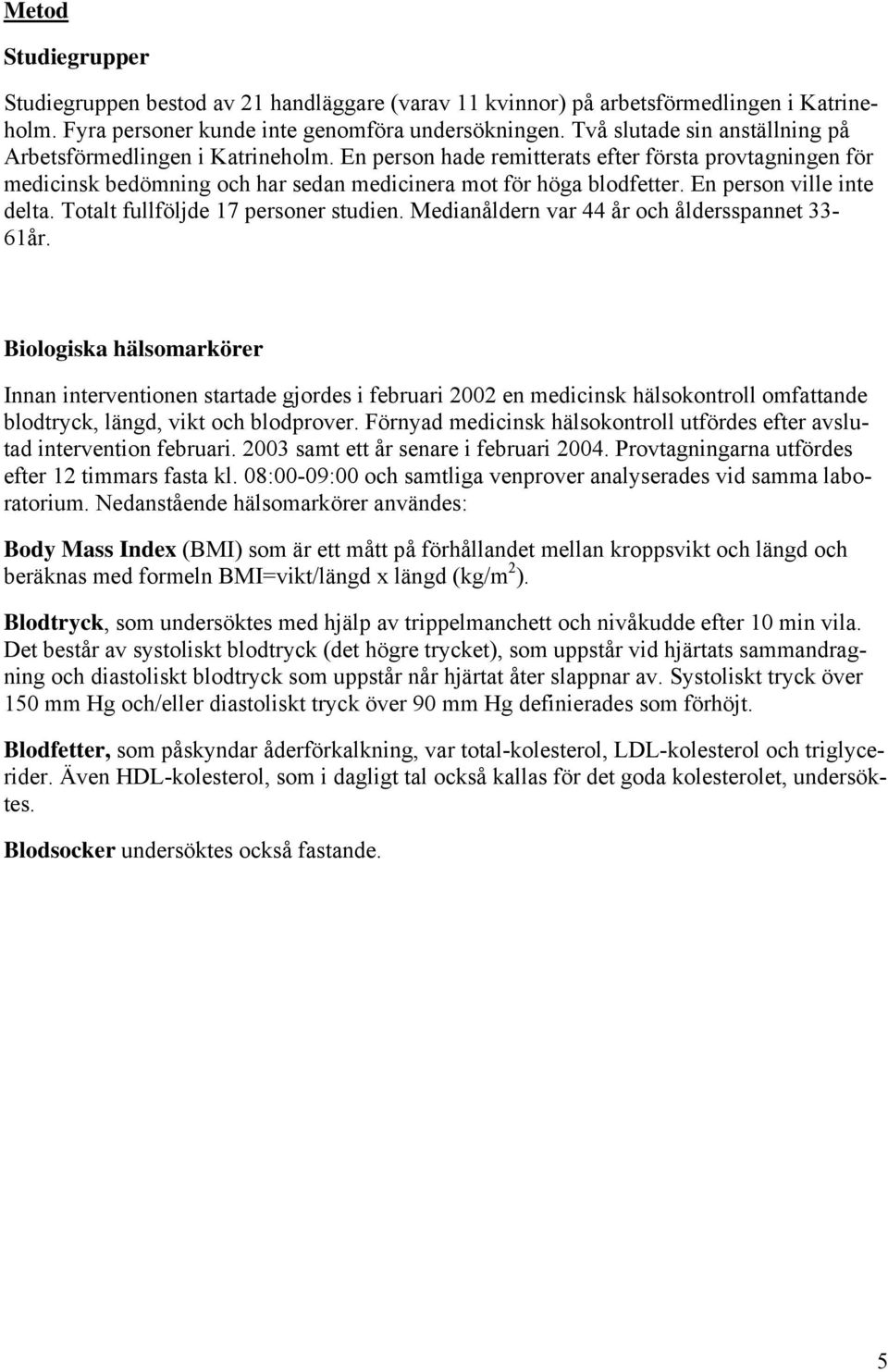 Metod

Studiegrupper

Studiegruppen bestod av 21 handläggare (varav 11 kvinnor) på arbetsförmedlingen i Katrineholm. Fyra personer kunde inte genomföra undersökningen. Två slutade sin anställning på Arbetsförmedlingen i Katrineholm. En person hade remitterats efter första provtagningen för medicinsk bedömning och har sedan medicinera mot för höga blodfetter. En person ville inte delta. Totalt fullföljde 17 personer studien. Medianåldern var 44 år och åldersspannet 33-61år.

Biologiska hälsomarkörer

Innan interventionen startade gjordes i februari 2002 en medicinsk hälsokontroll omfattande blodtryck, längd, vikt och blodprover. Förnyad medicinsk hälsokontroll utfördes efter avslutad intervention februari. 2003 samt ett år senare i februari 2004. Provtagningarna utfördes efter 12 timmars fasta kl. 08:00-09:00 och samtliga venprover analyserades vid samma laboratorium. Nedanstående hälsomarkörer användes:

Body Mass Index (BMI) som är ett mått på förhållandet mellan kroppsvikt och längd och beräknas med formeln BMI=vikt/längd x längd (kg/m$^2$).

Blodtryck, som undersöktes med hjälp av trippelmanchett och nivåkudde efter 10 min vila. Det består av systoliskt blodtryck (det högre trycket), som uppstår vid hjärtats sammandragning och diastoliskt blodtryck som uppstår når hjärtat åter slappnar av. Systoliskt tryck över 150 mm Hg och/eller diastoliskt tryck över 90 mm Hg definierades som förhöjt.

Blodfetter, som påskyndar åderförkalkning, var total-kolesterol, LDL-kolesterol och triglycerider. Även HDL-kolesterol, som i dagligt tal också kallas för det goda kolesterolet, undersöktes.

Blodsocker undersöktes också fastande.

5